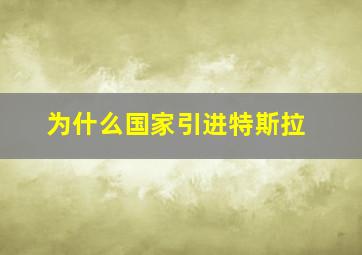 为什么国家引进特斯拉